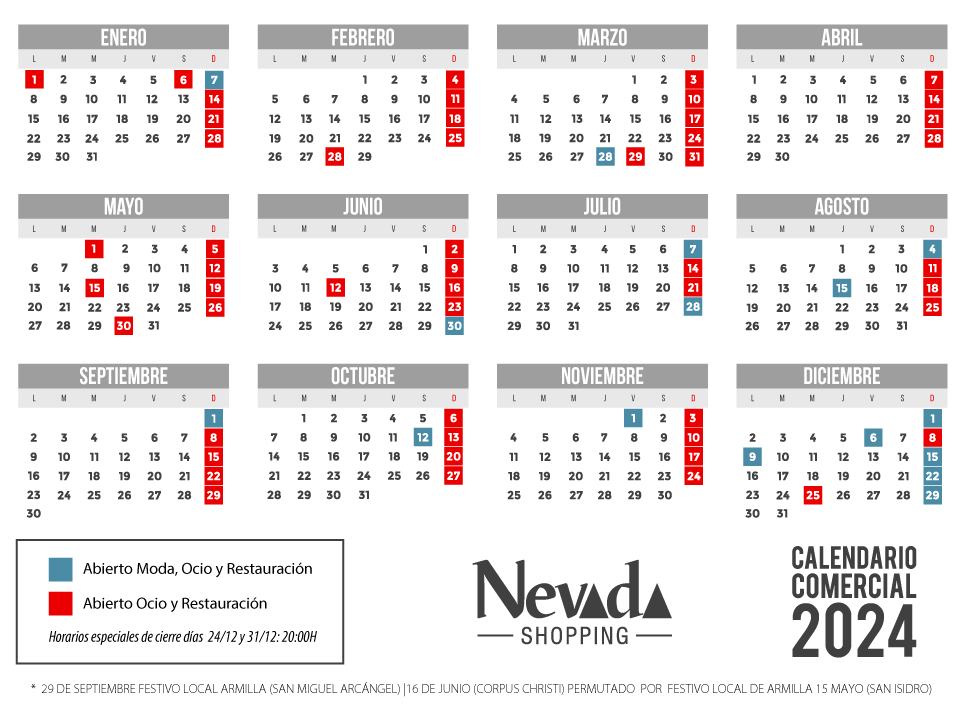 ENERO
| L | M | M | J | V | S | D |
|---|---|---|---|---|---|---|
| 1 | 2 | 3 | 4 | 5 | 6 | 7 |
| 8 | 9 | 10 | 11 | 12 | 13 | 14 |
| 15 | 16 | 17 | 18 | 19 | 20 | 21 |
| 22 | 23 | 24 | 25 | 26 | 27 | 28 |
| 29 | 30 | 31 | | | | |

FEBRERO
| L | M | M | J | V | S | D |
|---|---|---|---|---|---|---|
| | | | 1 | 2 | 3 | 4 |
| 5 | 6 | 7 | 8 | 9 | 10 | 11 |
| 12 | 13 | 14 | 15 | 16 | 17 | 18 |
| 19 | 20 | 21 | 22 | 23 | 24 | 25 |
| 26 | 27 | 28 | 29 | | | |

MARZO
| L | M | M | J | V | S | D |
|---|---|---|---|---|---|---|
| | | | | 1 | 2 | 3 |
| 4 | 5 | 6 | 7 | 8 | 9 | 10 |
| 11 | 12 | 13 | 14 | 15 | 16 | 17 |
| 18 | 19 | 20 | 21 | 22 | 23 | 24 |
| 25 | 26 | 27 | 28 | 29 | 30 | 31 |

ABRIL
| L | M | M | J | V | S | D |
|---|---|---|---|---|---|---|
| 1 | 2 | 3 | 4 | 5 | 6 | 7 |
| 8 | 9 | 10 | 11 | 12 | 13 | 14 |
| 15 | 16 | 17 | 18 | 19 | 20 | 21 |
| 22 | 23 | 24 | 25 | 26 | 27 | 28 |
| 29 | 30 | | | | | |

MAYO
| L | M | M | J | V | S | D |
|---|---|---|---|---|---|---|
| | | 1 | 2 | 3 | 4 | 5 |
| 6 | 7 | 8 | 9 | 10 | 11 | 12 |
| 13 | 14 | 15 | 16 | 17 | 18 | 19 |
| 20 | 21 | 22 | 23 | 24 | 25 | 26 |
| 27 | 28 | 29 | 30 | 31 | | |

JUNIO
| L | M | M | J | V | S | D |
|---|---|---|---|---|---|---|
| | | | | | 1 | 2 |
| 3 | 4 | 5 | 6 | 7 | 8 | 9 |
| 10 | 11 | 12 | 13 | 14 | 15 | 16 |
| 17 | 18 | 19 | 20 | 21 | 22 | 23 |
| 24 | 25 | 26 | 27 | 28 | 29 | 30 |

JULIO
| L | M | M | J | V | S | D |
|---|---|---|---|---|---|---|
| 1 | 2 | 3 | 4 | 5 | 6 | 7 |
| 8 | 9 | 10 | 11 | 12 | 13 | 14 |
| 15 | 16 | 17 | 18 | 19 | 20 | 21 |
| 22 | 23 | 24 | 25 | 26 | 27 | 28 |
| 29 | 30 | 31 | | | | |

AGOSTO
| L | M | M | J | V | S | D |
|---|---|---|---|---|---|---|
| | | | 1 | 2 | 3 | 4 |
| 5 | 6 | 7 | 8 | 9 | 10 | 11 |
| 12 | 13 | 14 | 15 | 16 | 17 | 18 |
| 19 | 20 | 21 | 22 | 23 | 24 | 25 |
| 26 | 27 | 28 | 29 | 30 | 31 | |

SEPTIEMBRE
| L | M | M | J | V | S | D |
|---|---|---|---|---|---|---|
| | | | | | | 1 |
| 2 | 3 | 4 | 5 | 6 | 7 | 8 |
| 9 | 10 | 11 | 12 | 13 | 14 | 15 |
| 16 | 17 | 18 | 19 | 20 | 21 | 22 |
| 23 | 24 | 25 | 26 | 27 | 28 | 29 |
| 30 | | | | | | |

OCTUBRE
| L | M | M | J | V | S | D |
|---|---|---|---|---|---|---|
| | 1 | 2 | 3 | 4 | 5 | 6 |
| 7 | 8 | 9 | 10 | 11 | 12 | 13 |
| 14 | 15 | 16 | 17 | 18 | 19 | 20 |
| 21 | 22 | 23 | 24 | 25 | 26 | 27 |
| 28 | 29 | 30 | 31 | | | |

NOVIEMBRE
| L | M | M | J | V | S | D |
|---|---|---|---|---|---|---|
| | | | | 1 | 2 | 3 |
| 4 | 5 | 6 | 7 | 8 | 9 | 10 |
| 11 | 12 | 13 | 14 | 15 | 16 | 17 |
| 18 | 19 | 20 | 21 | 22 | 23 | 24 |
| 25 | 26 | 27 | 28 | 29 | 30 | |

DICIEMBRE
| L | M | M | J | V | S | D |
|---|---|---|---|---|---|---|
| | | | | | | 1 |
| 2 | 3 | 4 | 5 | 6 | 7 | 8 |
| 9 | 10 | 11 | 12 | 13 | 14 | 15 |
| 16 | 17 | 18 | 19 | 20 | 21 | 22 |
| 23 | 24 | 25 | 26 | 27 | 28 | 29 |
| 30 | 31 | | | | | |

Abierto Moda, Ocio y Restauración
Abierto Ocio y Restauración
Horarios especiales de cierre días 24/12 y 31/12: 20:00H

Nevada SHOPPING

CALENDARIO COMERCIAL 2024

* 29 DE SEPTIEMBRE FESTIVO LOCAL ARMILLA (SAN MIGUEL ARCÁNGEL) |16 DE JUNIO (CORPUS CHRISTI) PERMUTADO POR FESTIVO LOCAL DE ARMILLA 15 MAYO (SAN ISIDRO)